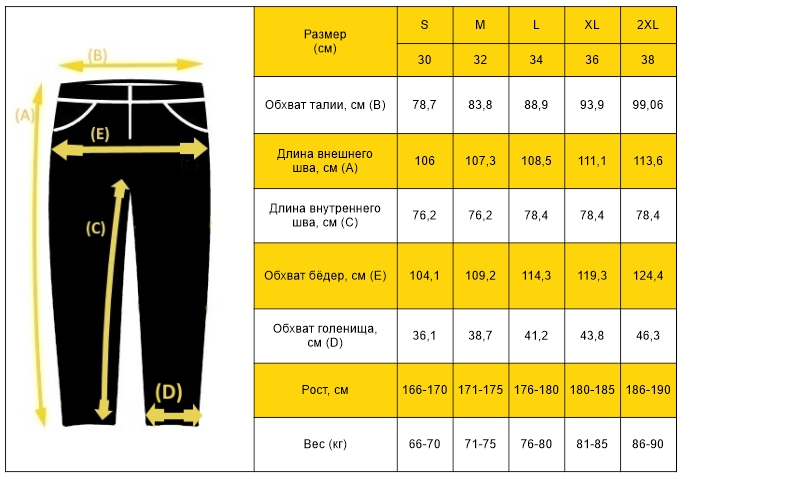 (B)
(A)
(E)
(C)
(D)

| Размер (см) | S | M | L | XL | 2XL |
|---|---|---|---|---|---|
| | 30 | 32 | 34 | 36 | 38 |
| Обхват талии, см (B) | 78,7 | 83,8 | 88,9 | 93,9 | 99,06 |
| Длина внешнего шва, см (A) | 106 | 107,3 | 108,5 | 111,1 | 113,6 |
| Длина внутреннего шва, см (C) | 76,2 | 76,2 | 78,4 | 78,4 | 78,4 |
| Обхват бёдер, см (E) | 104,1 | 109,2 | 114,3 | 119,3 | 124,4 |
| Обхват голенища, см (D) | 36,1 | 38,7 | 41,2 | 43,8 | 46,3 |
| Рост, см | 166-170 | 171-175 | 176-180 | 180-185 | 186-190 |
| Вес (кг) | 66-70 | 71-75 | 76-80 | 81-85 | 86-90 |